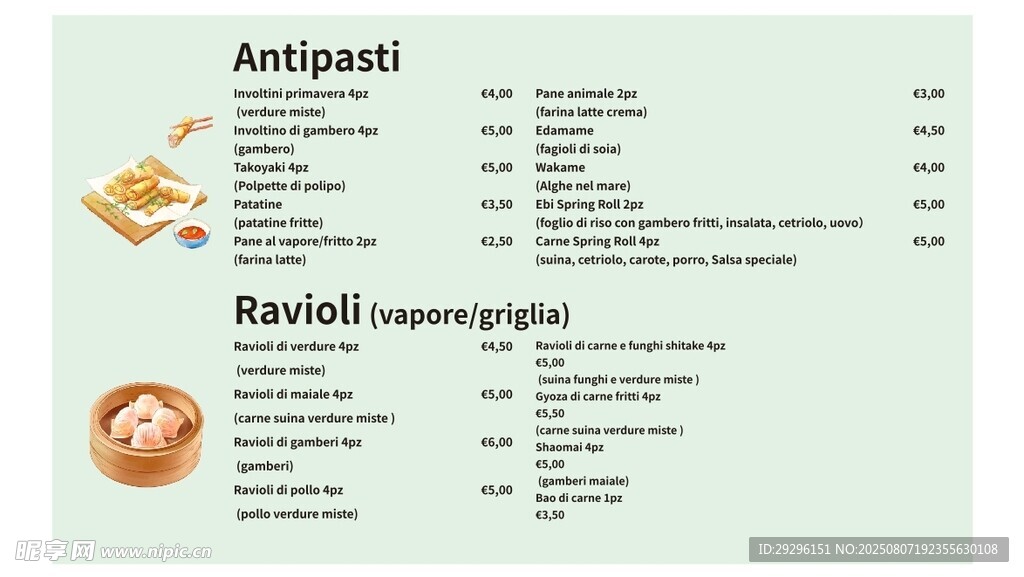 Antipasti

Involtini primavera 4pz €4,00
(verdure miste)
Involtino di gambero 4pz €5,00
(gambero)
Takoyaki 4pz €5,00
(Polpette di polipo)
Patatine €3,50
(patatine fritte)
Pane al vapore/fritto 2pz €2,50
(farina latte)

Pane animale 2pz €3,00
(farina latte crema)
Edamame €4,50
(fagioli di soia)
Wakame €4,00
(Alghe nel mare)
Ebi Spring Roll 2pz €5,00
(foglio di riso con gambero fritti, insalata, cetriolo, uovo)
Carne Spring Roll 4pz €5,00
(suina, cetriolo, carote, porro, Salsa speciale)

Ravioli (vapore/griglia)

Ravioli di verdure 4pz €4,50
(verdure miste)
Ravioli di maiale 4pz €5,00
(carne suina verdure miste )
Ravioli di gamberi 4pz €6,00
(gamberi)
Ravioli di pollo 4pz €5,00
(pollo verdure miste)

Ravioli di carne e funghi shitake 4pz
€5,00
(suina funghi e verdure miste )
Gyoza di carne fritti 4pz
€5,50
(carne suina verdure miste )
Shaomai 4pz
€5,00
(gamberi maiale)
Bao di carne 1pz
€3,50

昵享网 www.nipic.cn
ID:29296151 NO:20250807192355630108